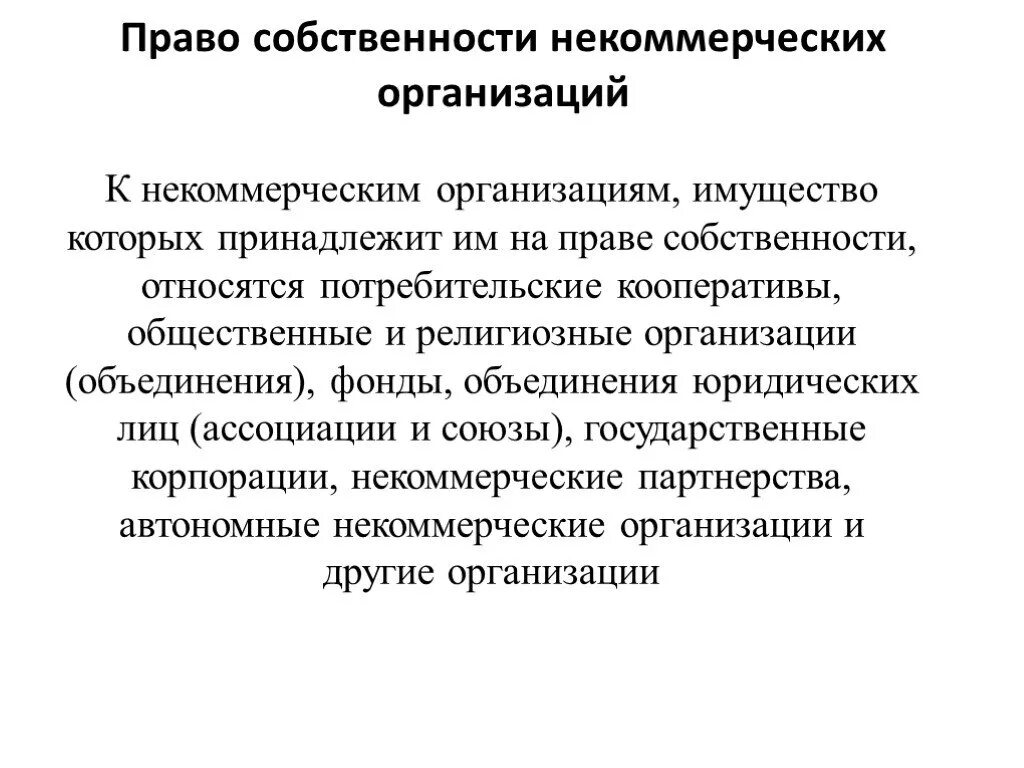 Право собственности некоммерческих организаций

К некоммерческим организациям, имущество которых принадлежит им на праве собственности, относятся потребительские кооперативы, общественные и религиозные организации (объединения), фонды, объединения юридических лиц (ассоциации и союзы), государственные корпорации, некоммерческие партнерства, автономные некоммерческие организации и другие организации